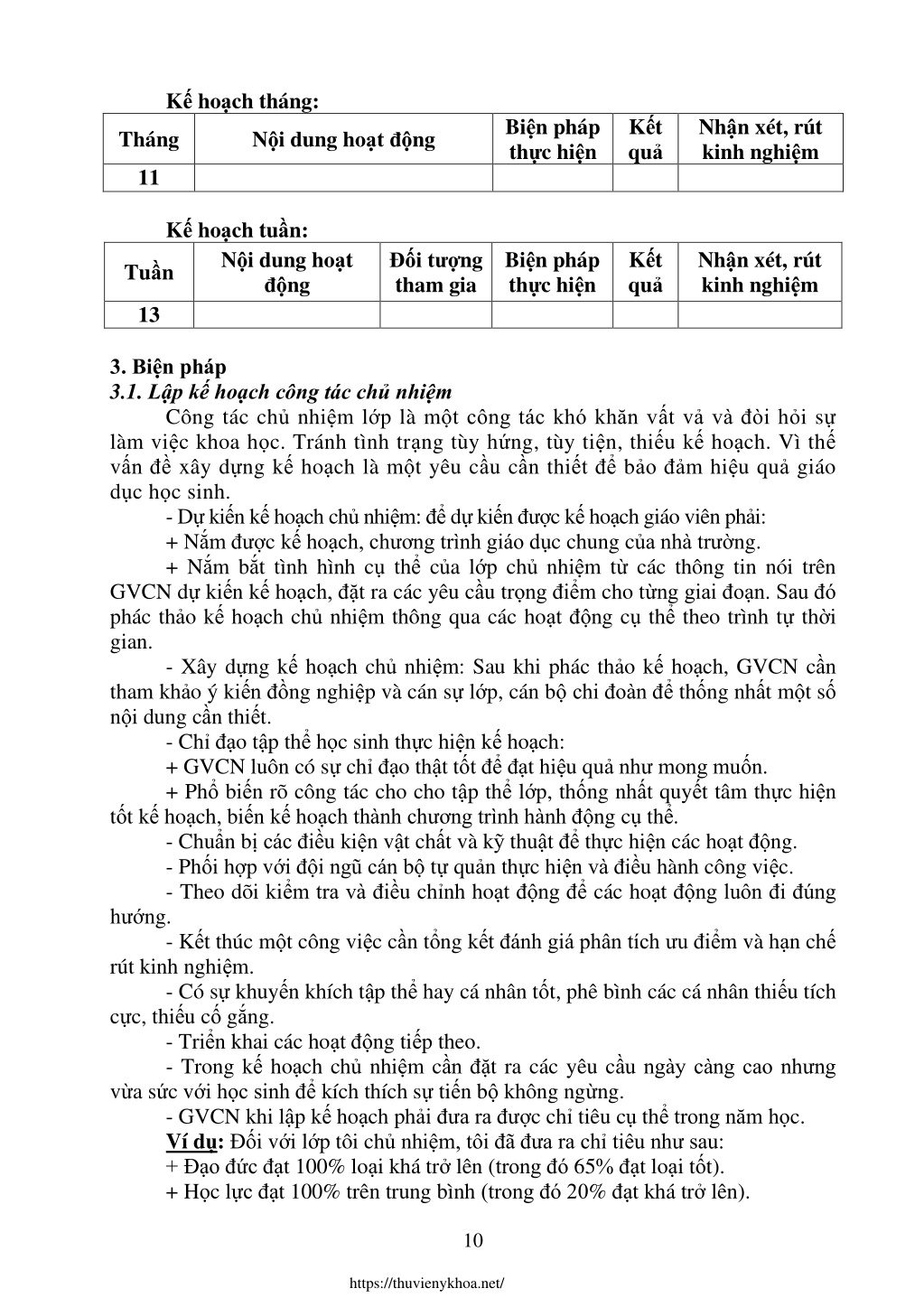 Kế hoạch tháng:

| Tháng | Nội dung hoạt động | Biện pháp thực hiện | Kết quả | Nhận xét, rút kinh nghiệm |
|---|---|---|---|---|
| 11 | | | | |

Kế hoạch tuần:

| Tuần | Nội dung hoạt động | Đối tượng tham gia | Biện pháp thực hiện | Kết quả | Nhận xét, rút kinh nghiệm |
|---|---|---|---|---|---|
| 13 | | | | | |

3. Biện pháp
3.1. Lập kế hoạch công tác chủ nhiệm
Công tác chủ nhiệm lớp là một công tác khó khăn vất vả và đòi hỏi sự làm việc khoa học. Tránh tình trạng tùy hứng, tùy tiện, thiếu kế hoạch. Vì thế vấn đề xây dựng kế hoạch là một yêu cầu cần thiết để bảo đảm hiệu quả giáo dục học sinh.
- Dự kiến kế hoạch chủ nhiệm: để dự kiến được kế hoạch giáo viên phải:
+ Nắm được kế hoạch, chương trình giáo dục chung của nhà trường.
+ Nắm bắt tình hình cụ thể của lớp chủ nhiệm từ các thông tin nói trên GVCN dự kiến kế hoạch, đặt ra các yêu cầu trọng điểm cho từng giai đoạn. Sau đó phác thảo kế hoạch chủ nhiệm thông qua các hoạt động cụ thể theo trình tự thời gian.
- Xây dựng kế hoạch chủ nhiệm: Sau khi phác thảo kế hoạch, GVCN cần tham khảo ý kiến đồng nghiệp và cán sự lớp, cán bộ chi đoàn để thống nhất một số nội dung cần thiết.
- Chỉ đạo tập thể học sinh thực hiện kế hoạch:
+ GVCN luôn có sự chỉ đạo thật tốt để đạt hiệu quả như mong muốn.
+ Phổ biến rõ công tác cho cho tập thể lớp, thống nhất quyết tâm thực hiện tốt kế hoạch, biến kế hoạch thành chương trình hành động cụ thể.
- Chuẩn bị các điều kiện vật chất và kỹ thuật để thực hiện các hoạt động.
- Phối hợp với đội ngũ cán bộ tự quản thực hiện và điều hành công việc.
- Theo dõi kiểm tra và điều chỉnh hoạt động để các hoạt động luôn đi đúng hướng.
- Kết thúc một công việc cần tổng kết đánh giá phân tích ưu điểm và hạn chế rút kinh nghiệm.
- Có sự khuyến khích tập thể hay cá nhân tốt, phê bình các cá nhân thiếu tích cực, thiếu cố gắng.
- Triển khai các hoạt động tiếp theo.
- Trong kế hoạch chủ nhiệm cần đặt ra các yêu cầu ngày càng cao nhưng vừa sức với học sinh để kích thích sự tiến bộ không ngừng.
- GVCN khi lập kế hoạch phải đưa ra được chỉ tiêu cụ thể trong năm học.
Ví dụ: Đối với lớp tôi chủ nhiệm, tôi đã đưa ra chỉ tiêu như sau:
+ Đạo đức đạt 100% loại khá trở lên (trong đó 65% đạt loại tốt).
+ Học lực đạt 100% trên trung bình (trong đó 20% đạt khá trở lên).

10

https://thuvienykhoa.net/